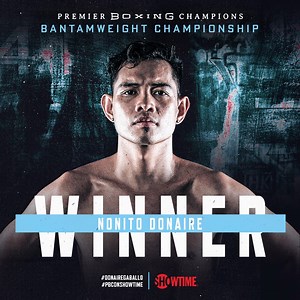 PREMIER BOXING CHAMPIONS
BANTAMWEIGHT CHAMPIONSHIP

WINNER
NONITO DONAIRE

#DONAIREGABALLO
#PBCONSHOWTIME
SHOWTIME